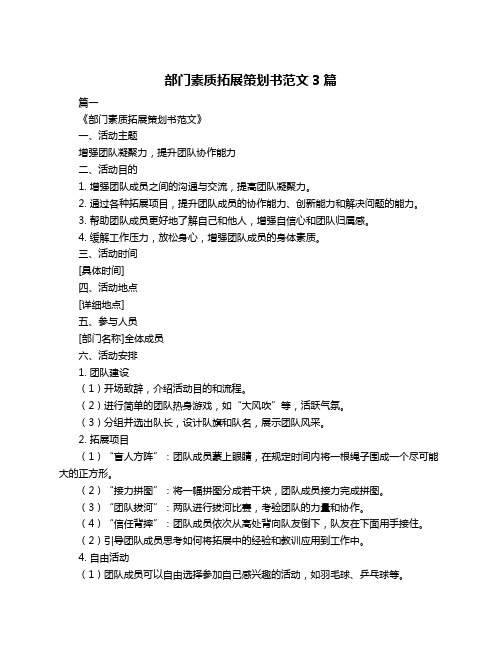 部门素质拓展策划书范文 3 篇

篇一

《部门素质拓展策划书范文》

一、活动主题

增强团队凝聚力，提升团队协作能力

二、活动目的

1. 增强团队成员之间的沟通与交流，提高团队凝聚力。

2. 通过各种拓展项目，提升团队成员的协作能力、创新能力和解决问题的能力。

3. 帮助团队成员更好地了解自己和他人，增强自信心和团队归属感。

4. 缓解工作压力，放松身心，增强团队成员的身体素质。

三、活动时间

[具体时间]

四、活动地点

[详细地点]

五、参与人员

[部门名称]全体成员

六、活动安排

1. 团队建设

（1）开场致辞，介绍活动目的和流程。

（2）进行简单的团队热身游戏，如“大风吹”等，活跃气氛。

（3）分组并选出队长，设计队旗和队名，展示团队风采。

2. 拓展项目

（1）“盲人方阵”：团队成员蒙上眼睛，在规定时间内将一根绳子围成一个尽可能大的正方形。

（2）“接力拼图”：将一幅拼图分成若干块，团队成员接力完成拼图。

（3）“团队拔河”：两队进行拔河比赛，考验团队的力量和协作。

（4）“信任背摔”：团队成员依次从高处背向队友倒下，队友在下面用手接住。

（2）引导团队成员思考如何将拓展中的经验和教训应用到工作中。

4. 自由活动

（1）团队成员可以自由选择参加自己感兴趣的活动，如羽毛球、乒乓球等。